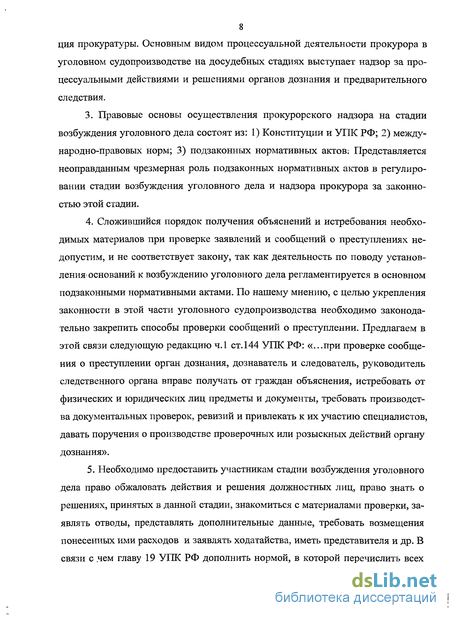 8

ция прокуратуры. Основным видом процессуальной деятельности прокурора в уголовном судопроизводстве на досудебных стадиях выступает надзор за процессуальными действиями и решениями органов дознания и предварительного следствия.

3. Правовые основы осуществления прокурорского надзора на стадии возбуждения уголовного дела состоят из: 1) Конституции и УПК РФ; 2) международно-правовых норм; 3) подзаконных нормативных актов. Представляется неоправданным чрезмерная роль подзаконных нормативных актов в регулировании стадии возбуждения уголовного дела и надзора прокурора за законностью этой стадии.

4. Сложившийся порядок получения объяснений и истребования необходимых материалов при проверке заявлений и сообщений о преступлениях недопустим, и не соответствует закону, так как деятельность по поводу установления оснований к возбуждению уголовного дела регламентируется в основном подзаконными нормативными актами. По нашему мнению, с целью укрепления законности в этой части уголовного судопроизводства необходимо законодательно закрепить способы проверки сообщений о преступлении. Предлагаем в этой связи следующую редакцию ч.1 ст.144 УПК РФ: «…при проверке сообщения о преступлении орган дознания, дознаватель и следователь, руководитель следственного органа вправе получать от граждан объяснения, истребовать от физических и юридических лиц предметы и документы, требовать производства документальных проверок, ревизий и привлекать к их участию специалистов, давать поручения о производстве проверочных или розыскных действий органу дознания».

5. Необходимо предоставить участникам стадии возбуждения уголовного дела право обжаловать действия и решения должностных лиц, право знать о решениях, принятых в данной стадии, знакомиться с материалами проверки, заявлять отводы, представлять дополнительные данные, требовать возмещения понесенных ими расходов и заявлять ходатайства, иметь представителя и др. В связи с чем главу 19 УПК РФ дополнить нормой, в которой перечислить всех

dsLib.net
библиотека диссертаций